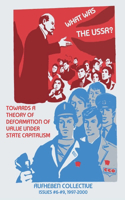 WHAT WAS THE USSR?

TOWARDS A THEORY OF DEFORMATION OF VALUE UNDER STATE CAPITALISM

AUFHEBEN COLLECTIVE
ISSUES #6-#9, 1997-2000